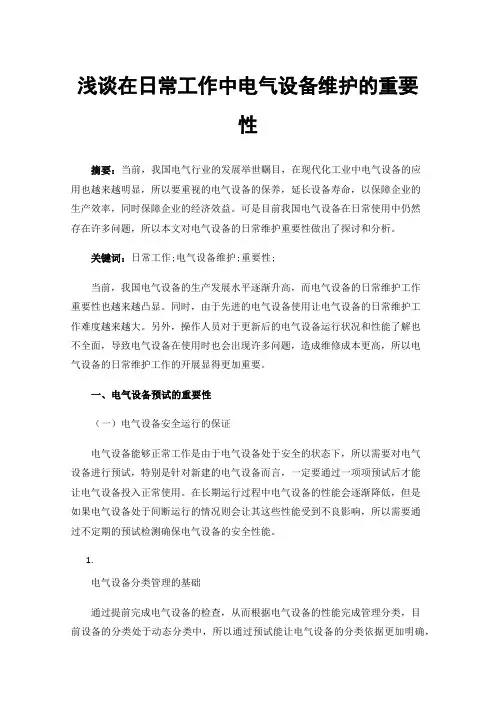 浅谈在日常工作中电气设备维护的重要性

摘要：当前，我国电气行业的发展举世瞩目，在现代化工业中电气设备的应用也越来越明显，所以要重视的电气设备的保养，延长设备寿命，以保障企业的生产效率，同时保障企业的经济效益。可是目前我国电气设备在日常使用中仍然存在许多问题，所以本文对电气设备的日常维护重要性做出了探讨和分析。

关键词：日常工作；电气设备维护；重要性；

当前，我国电气设备的生产发展水平逐渐升高，而电气设备的日常维护工作重要性也越来越凸显。同时，由于先进的电气设备使用让电气设备的日常维护工作难度越来越大。另外，操作人员对于更新后的电气设备运行状况和性能了解也不全面，导致电气设备在使用时也会出现许多问题，造成维修成本更高，所以电气设备的日常维护工作的开展显得更加重要。

一、电气设备预试的重要性

（一）电气设备安全运行的保证

电气设备能够正常工作是由于电气设备处于安全的状态下，所以需要对电气设备进行预试，特别是针对新建的电气设备而言，一定要通过一项项预试后才能让电气设备投入正常使用。在长期运行过程中电气设备的性能会逐渐降低，但是如果电气设备处于间断运行的情况则会让其这些性能受到不良影响，所以需要通过不定期的预试检测确保电气设备的安全性能。

1.

电气设备分类管理的基础

通过提前完成电气设备的检查，从而根据电气设备的性能完成管理分类，目前设备的分类处于动态分类中，所以通过预试能让电气设备的分类依据更加明确，